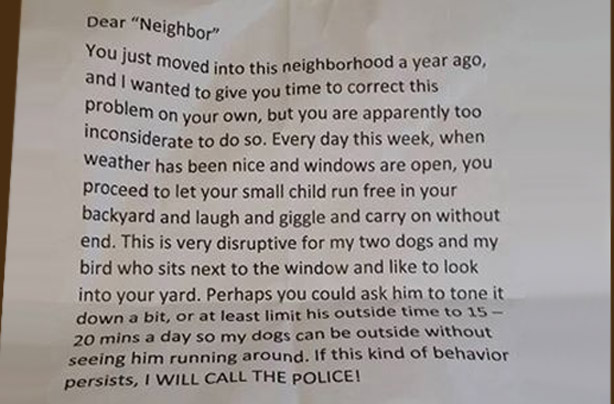 Dear "Neighbor"

You just moved into this neighborhood a year ago, and I wanted to give you time to correct this problem on your own, but you are apparently too inconsiderate to do so. Every day this week, when weather has been nice and windows are open, you proceed to let your small child run free in your backyard and laugh and giggle and carry on without end. This is very disruptive for my two dogs and my bird who sits next to the window and like to look into your yard. Perhaps you could ask him to tone it down a bit, or at least limit his outside time to 15 – 20 mins a day so my dogs can be outside without seeing him running around. If this kind of behavior persists, I WILL CALL THE POLICE!